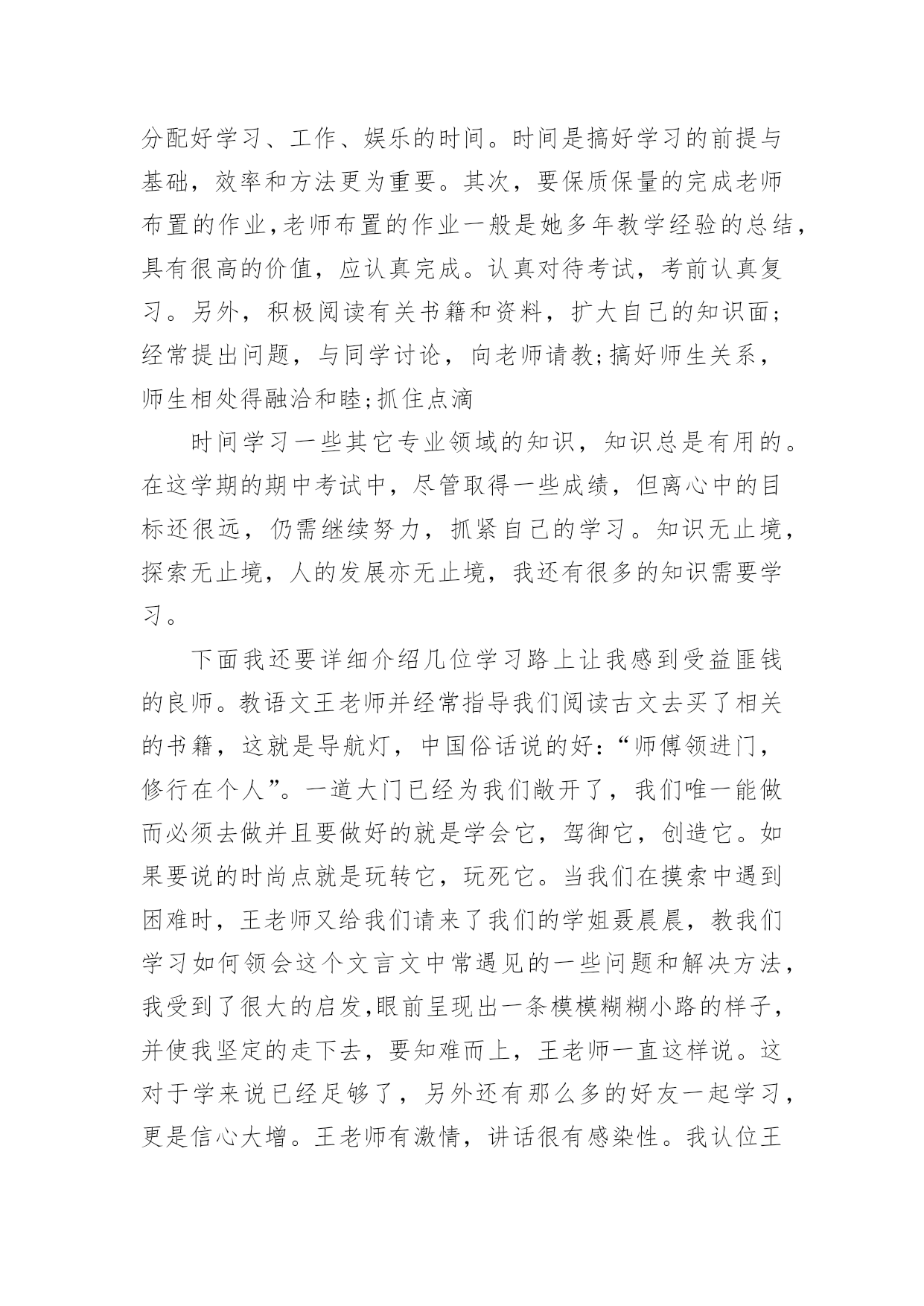 分配好学习、工作、娱乐的时间。时间是搞好学习的前提与基础，效率和方法更为重要。其次，要保质保量的完成老师布置的作业,老师布置的作业一般是她多年教学经验的总结，具有很高的价值，应认真完成。认真对待考试，考前认真复习。另外，积极阅读有关书籍和资料，扩大自己的知识面;经常提出问题，与同学讨论，向老师请教;搞好师生关系，师生相处得融洽和睦;抓住点滴

时间学习一些其它专业领域的知识，知识总是有用的。在这学期的期中考试中，尽管取得一些成绩，但离心中的目标还很远，仍需继续努力，抓紧自己的学习。知识无止境，探索无止境，人的发展亦无止境，我还有很多的知识需要学习。

下面我还要详细介绍几位学习路上让我感到受益匪钱的良师。教语文王老师并经常指导我们阅读古文去买了相关的书籍，这就是导航灯，中国俗话说的好:“师傅领进门，修行在个人”。一道大门已经为我们敞开了，我们唯一能做而必须去做并且要做好的就是学会它，驾御它，创造它。如果要说的时尚点就是玩转它，玩死它。当我们在摸索中遇到困难时，王老师又给我们请来了我们的学姐聂晨晨，教我们学习如何领会这个文言文中常遇见的一些问题和解决方法，我受到了很大的启发,眼前呈现出一条模模糊糊小路的样子，并使我坚定的走下去，要知难而上，王老师一直这样说。这对于学来说已经足够了，另外还有那么多的好友一起学习，更是信心大增。王老师有激情，讲话很有感染性。我认位王